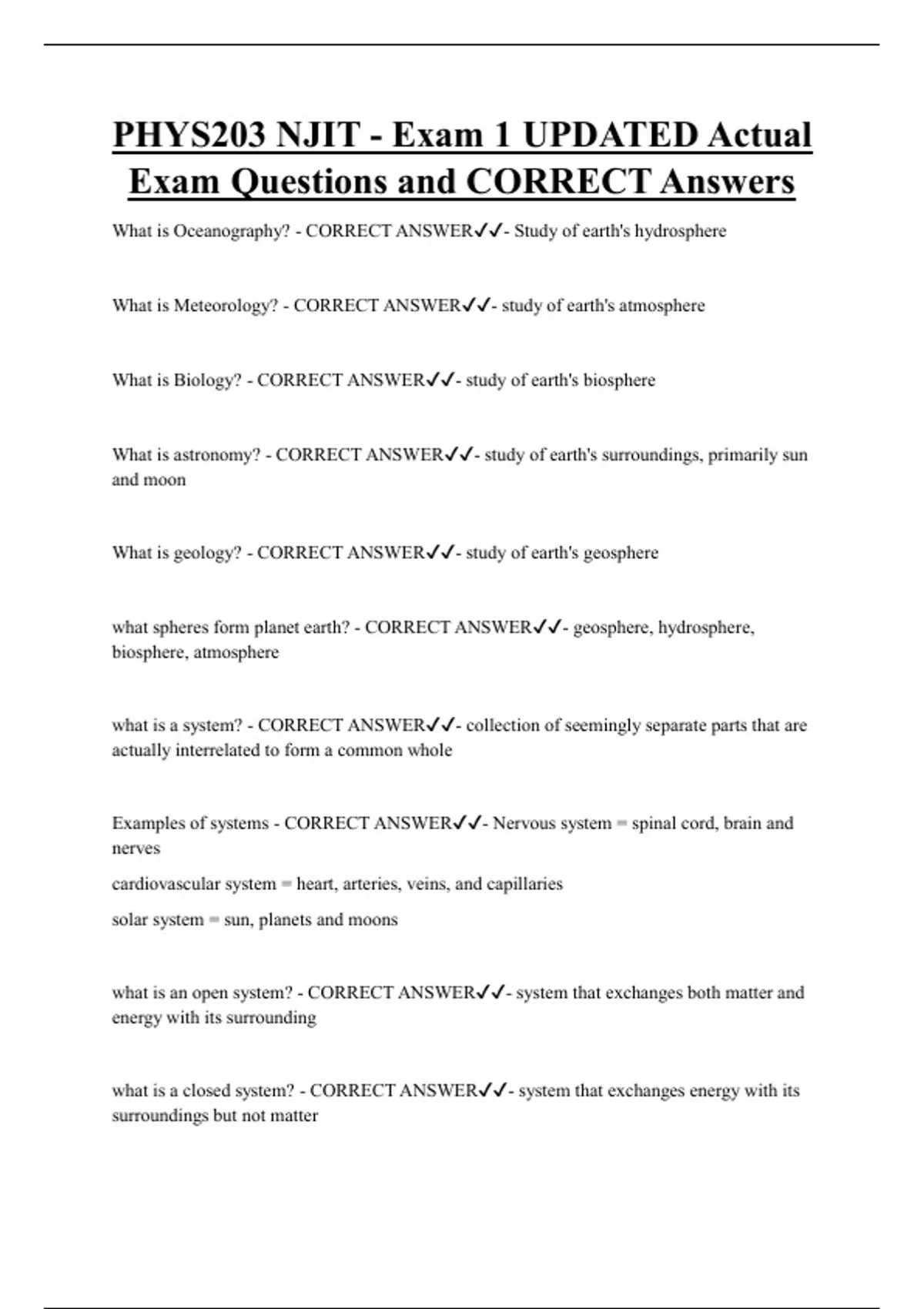 PHYS203 NJIT - Exam 1 UPDATED Actual Exam Questions and CORRECT Answers

What is Oceanography? - CORRECT ANSWER✓✓- Study of earth's hydrosphere

What is Meteorology? - CORRECT ANSWER✓✓- study of earth's atmosphere

What is Biology? - CORRECT ANSWER✓✓- study of earth's biosphere

What is astronomy? - CORRECT ANSWER✓✓- study of earth's surroundings, primarily sun and moon

What is geology? - CORRECT ANSWER✓✓- study of earth's geosphere

what spheres form planet earth? - CORRECT ANSWER✓✓- geosphere, hydrosphere, biosphere, atmosphere

what is a system? - CORRECT ANSWER✓✓- collection of seemingly separate parts that are actually interrelated to form a common whole

Examples of systems - CORRECT ANSWER✓✓- Nervous system = spinal cord, brain and nerves

cardiovascular system = heart, arteries, veins, and capillaries

solar system = sun, planets and moons

what is an open system? - CORRECT ANSWER✓✓- system that exchanges both matter and energy with its surrounding

what is a closed system? - CORRECT ANSWER✓✓- system that exchanges energy with its surroundings but not matter